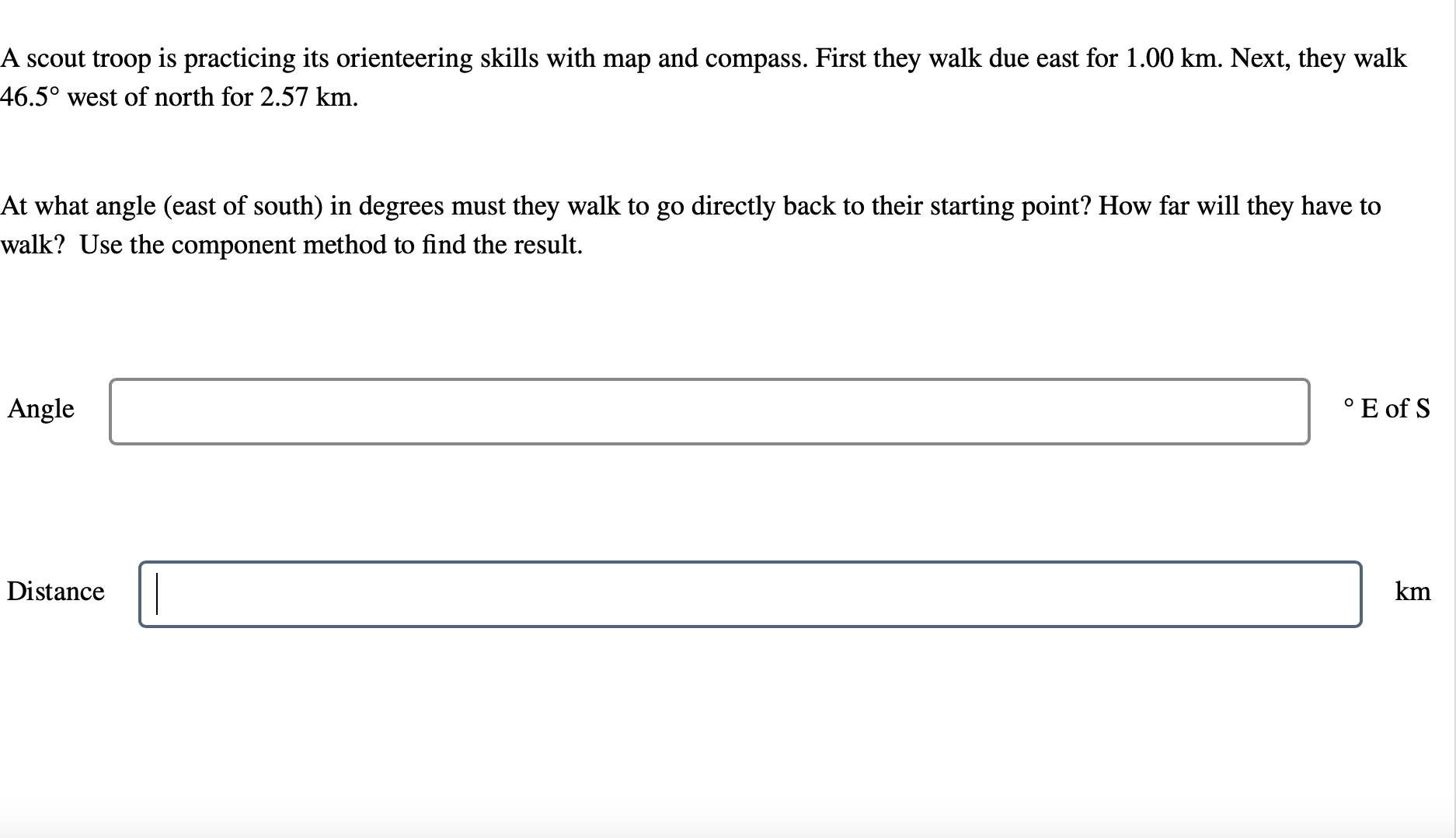 A scout troop is practicing its orienteering skills with map and compass. First they walk due east for 1.00 km. Next, they walk 46.5° west of north for 2.57 km.

At what angle (east of south) in degrees must they walk to go directly back to their starting point? How far will they have to walk? Use the component method to find the result.

Angle ° E of S

Distance km